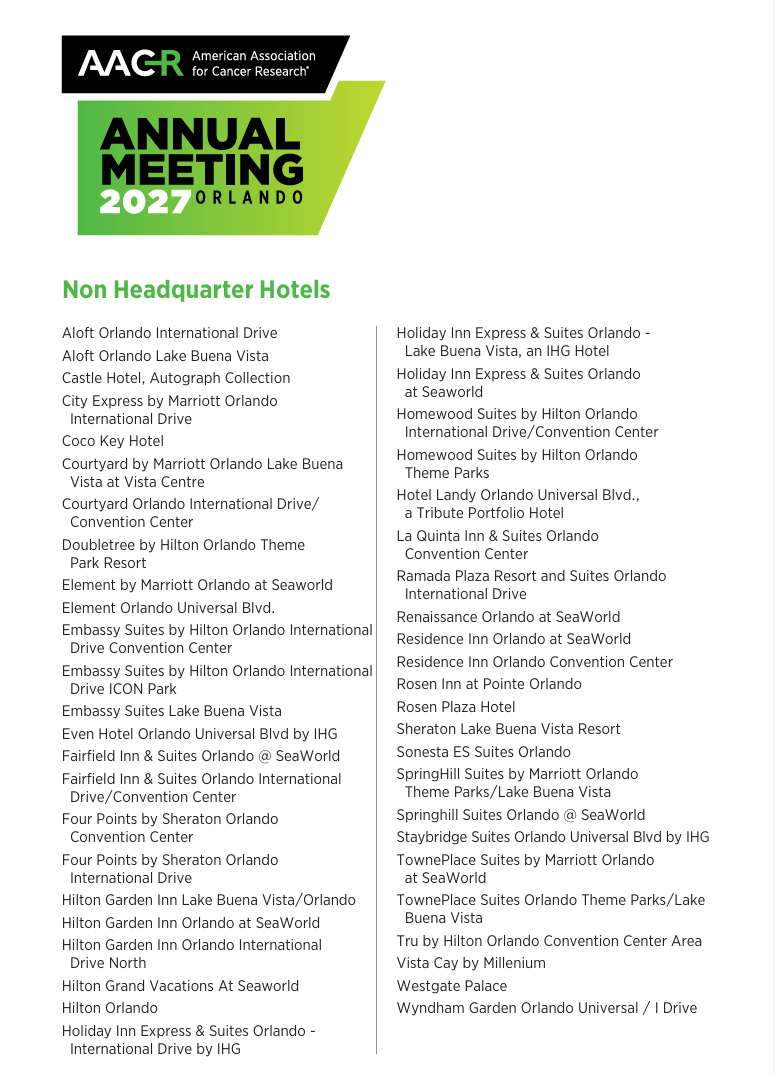 AACR American Association for Cancer Research®

ANNUAL MEETING 2027 ORLANDO

Non Headquarter Hotels

Aloft Orlando International Drive
Aloft Orlando Lake Buena Vista
Castle Hotel, Autograph Collection
City Express by Marriott Orlando International Drive
Coco Key Hotel
Courtyard by Marriott Orlando Lake Buena Vista at Vista Centre
Courtyard Orlando International Drive/ Convention Center
Doubletree by Hilton Orlando Theme Park Resort
Element by Marriott Orlando at Seaworld
Element Orlando Universal Blvd.
Embassy Suites by Hilton Orlando International Drive Convention Center
Embassy Suites by Hilton Orlando International Drive ICON Park
Embassy Suites Lake Buena Vista
Even Hotel Orlando Universal Blvd by IHG
Fairfield Inn & Suites Orlando @ SeaWorld
Fairfield Inn & Suites Orlando International Drive/Convention Center
Four Points by Sheraton Orlando Convention Center
Four Points by Sheraton Orlando International Drive
Hilton Garden Inn Lake Buena Vista/Orlando
Hilton Garden Inn Orlando at SeaWorld
Hilton Garden Inn Orlando International Drive North
Hilton Grand Vacations At Seaworld
Hilton Orlando
Holiday Inn Express & Suites Orlando - International Drive by IHG

Holiday Inn Express & Suites Orlando - Lake Buena Vista, an IHG Hotel
Holiday Inn Express & Suites Orlando at Seaworld
Homewood Suites by Hilton Orlando International Drive/Convention Center
Homewood Suites by Hilton Orlando Theme Parks
Hotel Landy Orlando Universal Blvd., a Tribute Portfolio Hotel
La Quinta Inn & Suites Orlando Convention Center
Ramada Plaza Resort and Suites Orlando International Drive
Renaissance Orlando at SeaWorld
Residence Inn Orlando at SeaWorld
Residence Inn Orlando Convention Center
Rosen Inn at Pointe Orlando
Rosen Plaza Hotel
Sheraton Lake Buena Vista Resort
Sonesta ES Suites Orlando
SpringHill Suites by Marriott Orlando Theme Parks/Lake Buena Vista
Springhill Suites Orlando @ SeaWorld
Staybridge Suites Orlando Universal Blvd by IHG
TownePlace Suites by Marriott Orlando at SeaWorld
TownePlace Suites Orlando Theme Parks/Lake Buena Vista
Tru by Hilton Orlando Convention Center Area
Vista Cay by Millenium
Westgate Palace
Wyndham Garden Orlando Universal / I Drive